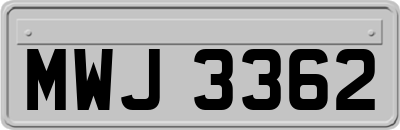 MWJ 3362